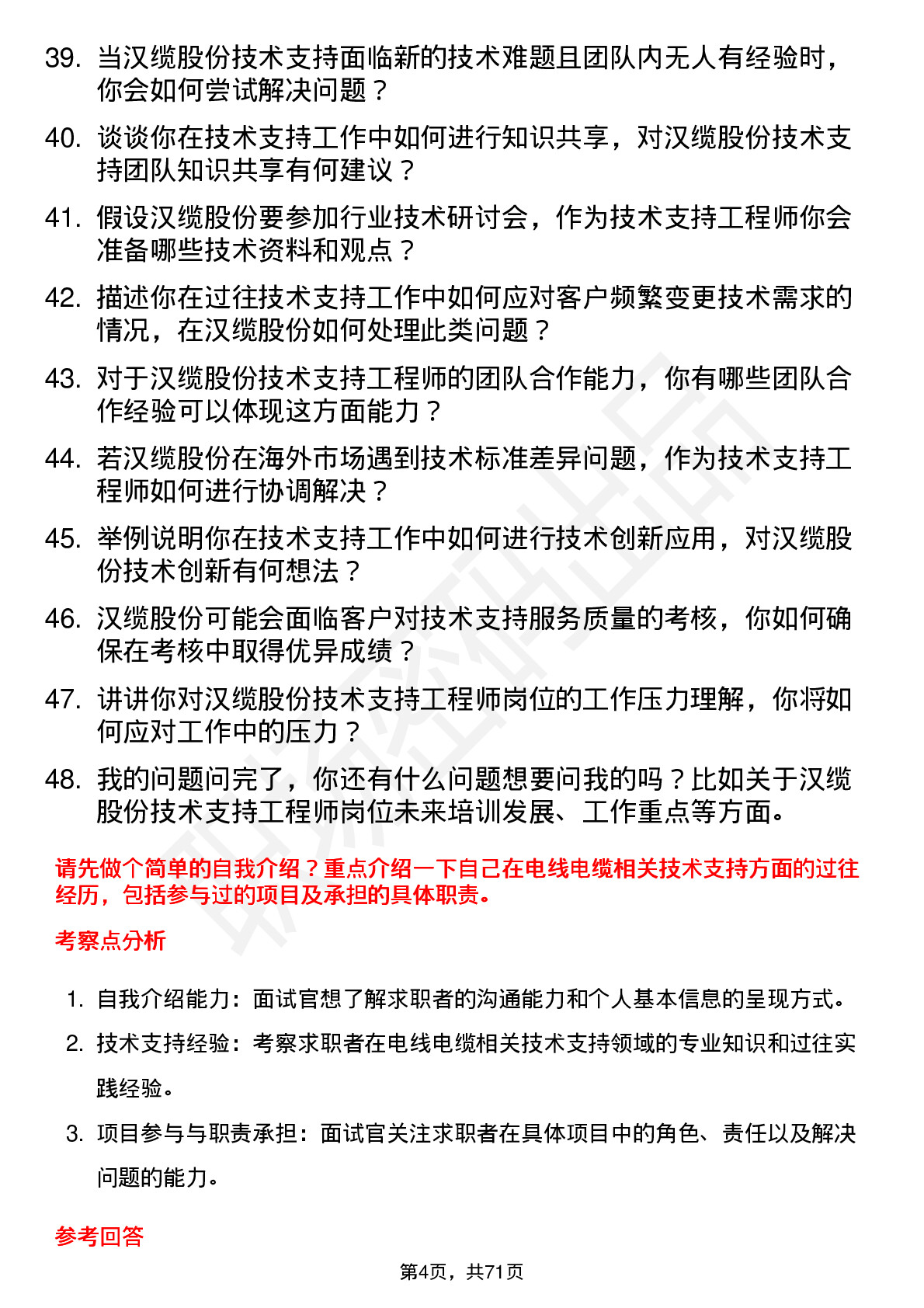 39. 当汉缆股份技术支持面临新的技术难题且团队内无人有经验时，你会如何尝试解决问题？

40. 谈谈你在技术支持工作中如何进行知识共享，对汉缆股份技术支持团队知识共享有何建议？

41. 假设汉缆股份要参加行业技术研讨会，作为技术支持工程师你会准备哪些技术资料和观点？

42. 描述你在过往技术支持工作中如何应对客户频繁变更技术需求的情况，在汉缆股份如何处理此类问题？

43. 对于汉缆股份技术支持工程师的团队合作能力，你有哪些团队合作经验可以体现这方面能力？

44. 若汉缆股份在海外市场遇到技术标准差异问题，作为技术支持工程师如何进行协调解决？

45. 举例说明你在技术支持工作中如何进行技术创新应用，对汉缆股份技术创新有何想法？

46. 汉缆股份可能会面临客户对技术支持服务质量的考核，你如何确保在考核中取得优异成绩？

47. 讲讲你对汉缆股份技术支持工程师岗位的工作压力理解，你将如何应对工作中的压力？

48. 我的问题问完了，你还有什么问题想要问我的吗？比如关于汉缆股份技术支持工程师岗位未来培训发展、工作重点等方面。

请先做个简单的自我介绍？重点介绍一下自己在电线电缆相关技术支持方面的过往经历，包括参与过的项目及承担的具体职责。

考察点分析

1. 自我介绍能力：面试官想了解求职者的沟通能力和个人基本信息的呈现方式。

2. 技术支持经验：考察求职者在电线电缆相关技术支持领域的专业知识和过往实践经验。

3. 项目参与与职责承担：面试官关注求职者在具体项目中的角色、责任以及解决问题的能力。

参考回答

第4页，共71页